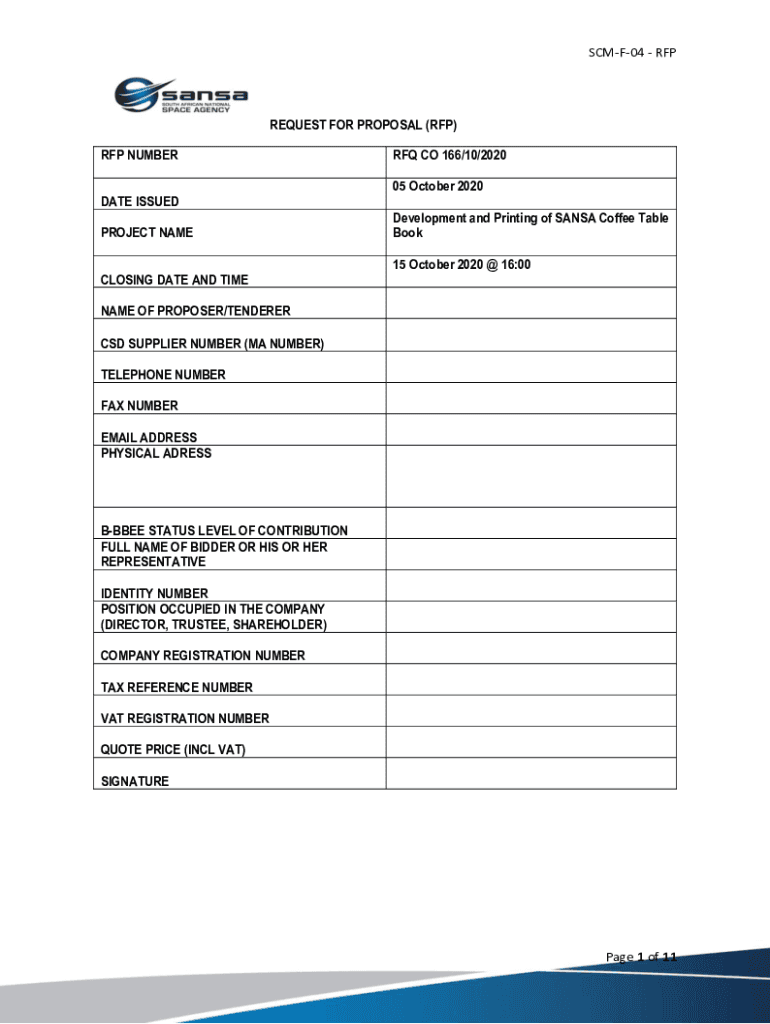 SCM-F-04 - RFP

sansa
SOUTH AFRICAN NATIONAL SPACE AGENCY

REQUEST FOR PROPOSAL (RFP)

| RFP NUMBER | RFQ CO 166/10/2020 |
|---|---|
| DATE ISSUED | 05 October 2020 |
| PROJECT NAME | Development and Printing of SANSA Coffee Table Book |
| CLOSING DATE AND TIME | 15 October 2020 @ 16:00 |
| NAME OF PROPOSER/TENDERER | |
| CSD SUPPLIER NUMBER (MA NUMBER) | |
| TELEPHONE NUMBER | |
| FAX NUMBER | |
| EMAIL ADDRESS | |
| PHYSICAL ADRESS | |
| B-BBEE STATUS LEVEL OF CONTRIBUTION | |
| FULL NAME OF BIDDER OR HIS OR HER REPRESENTATIVE | |
| IDENTITY NUMBER | |
| POSITION OCCUPIED IN THE COMPANY (DIRECTOR, TRUSTEE, SHAREHOLDER) | |
| COMPANY REGISTRATION NUMBER | |
| TAX REFERENCE NUMBER | |
| VAT REGISTRATION NUMBER | |
| QUOTE PRICE (INCL VAT) | |
| SIGNATURE | |

Page 1 of 11